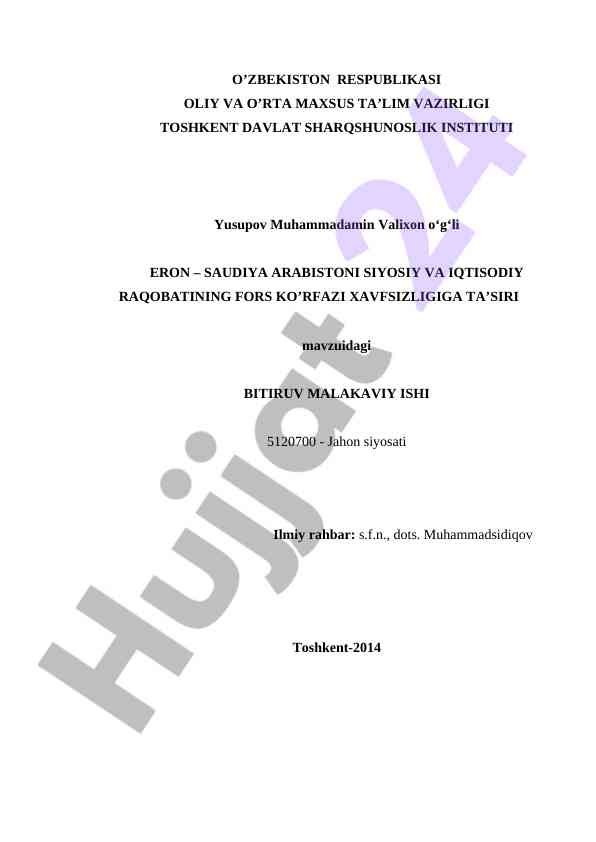 O'ZBEKISTON RESPUBLIKASI
OLIY VA O'RTA MAXSUS TA'LIM VAZIRLIGI
TOSHKENT DAVLAT SHARQSHUNOSLIK INSTITUTI

Yusupov Muhammadamin Valixon o'g'li

ERON – SAUDIYA ARABISTONI SIYOSIY VA IQTISODIY RAQOBATINING FORS KO'RFAZI XAVFSIZLIGIGA TA'SIRI

mavzuidagi

BITIRUV MALAKAVIY ISHI

5120700 - Jahon siyosati

Ilmiy rahbar: s.f.n., dots. Muhammadsidiqov

Toshkent-2014

Hujjat 24